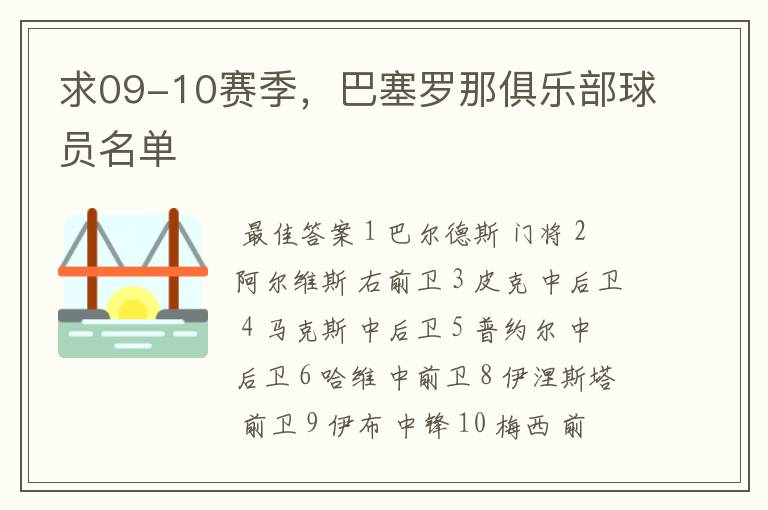 求09-10赛季，巴塞罗那俱乐部球员名单

最佳答案 1 巴尔德斯 门将 2 阿尔维斯 右前卫 3 皮克 中后卫 4 马克斯 中后卫 5 普约尔 中后卫 6 哈维 中前卫 8 伊涅斯塔 前卫 9 伊布 中锋 10 梅西 前